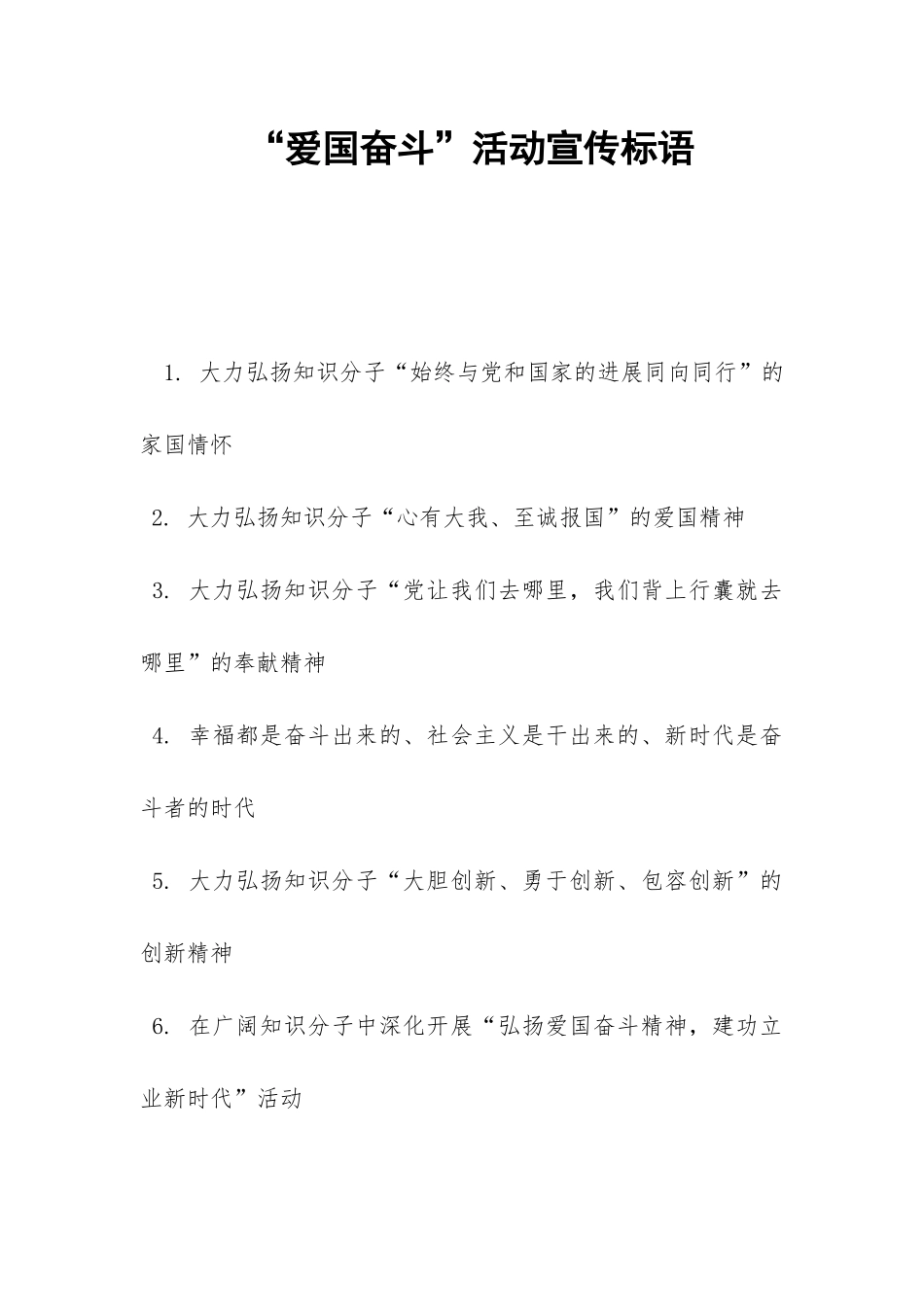 “爱国奋斗”活动宣传标语

1. 大力弘扬知识分子“始终与党和国家的进展同向同行”的家国情怀

2. 大力弘扬知识分子“心有大我、至诚报国”的爱国精神

3. 大力弘扬知识分子“党让我们去哪里，我们背上行囊就去哪里”的奉献精神

4. 幸福都是奋斗出来的、社会主义是干出来的、新时代是奋斗者的时代

5. 大力弘扬知识分子“大胆创新、勇于创新、包容创新”的创新精神

6. 在广阔知识分子中深化开展“弘扬爱国奋斗精神，建功立业新时代”活动